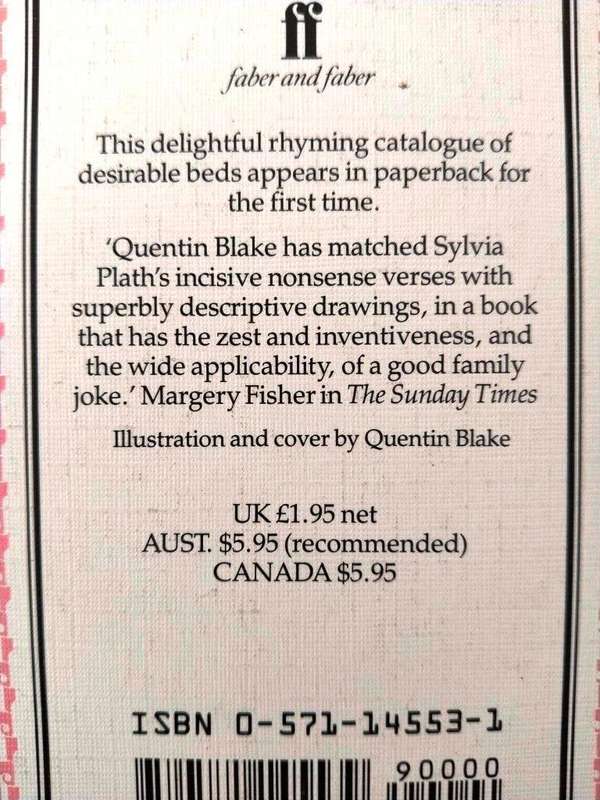 ff
faber and faber

This delightful rhyming catalogue of desirable beds appears in paperback for the first time.

'Quentin Blake has matched Sylvia Plath's incisive nonsense verses with superbly descriptive drawings, in a book that has the zest and inventiveness, and the wide applicability, of a good family joke.' Margery Fisher in The Sunday Times

Illustration and cover by Quentin Blake

UK £1.95 net
AUST. $5.95 (recommended)
CANADA $5.95

ISBN 0-571-14553-1

90000